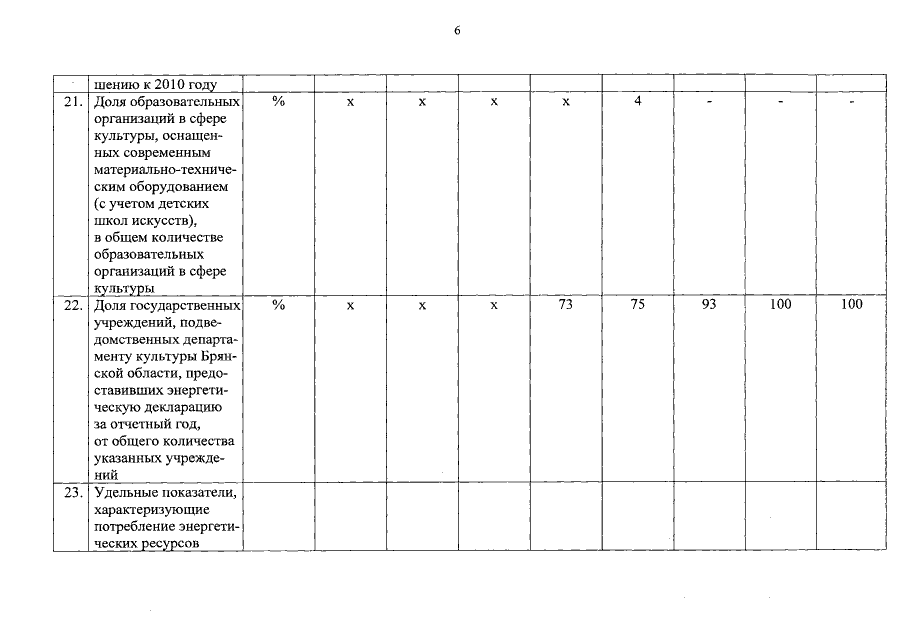 6

|  |  |  |  |  |  |  |  |  |  |  |
|---|---|---|---|---|---|---|---|---|---|---|
|  | шению к 2010 году |  |  |  |  |  |  |  |  |  |
| 21. | Доля образовательных организаций в сфере культуры, оснащенных современным материально-техническим оборудованием (с учетом детских школ искусств), в общем количестве образовательных организаций в сфере культуры | % | х | х | х | х | 4 | - | - | - |
| 22. | Доля государственных учреждений, подведомственных департаменту культуры Брянской области, предоставивших энергетическую декларацию за отчетный год, от общего количества указанных учреждений | % | х | х | х | 73 | 75 | 93 | 100 | 100 |
| 23. | Удельные показатели, характеризующие потребление энергетических ресурсов |  |  |  |  |  |  |  |  |  |